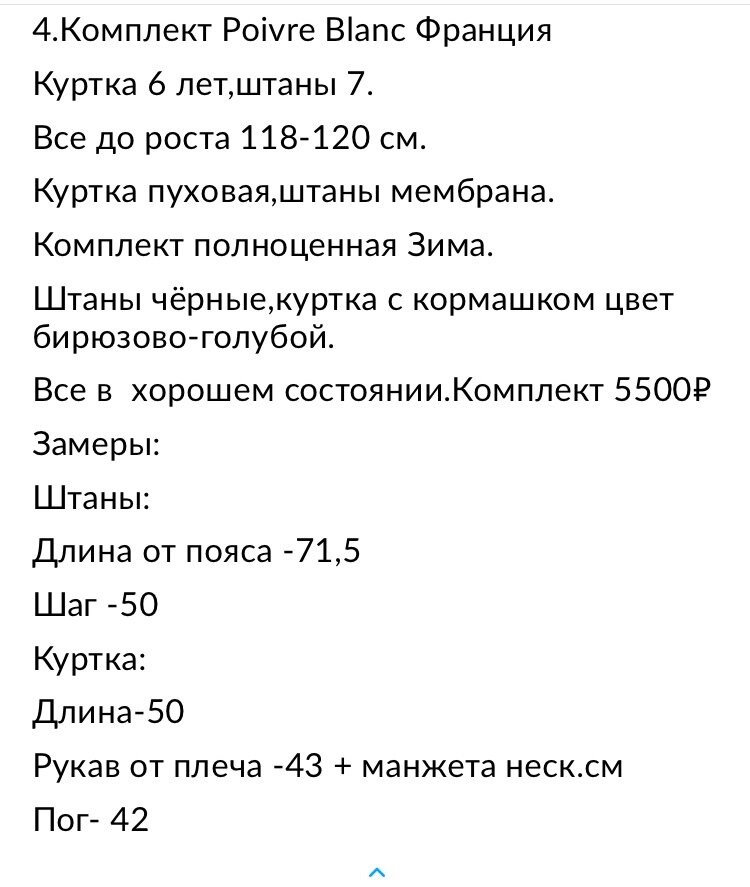 4.Комплект Poivre Blanc Франция

Куртка 6 лет,штаны 7.

Все до роста 118-120 см.

Куртка пуховая,штаны мембрана.

Комплект полноценная Зима.

Штаны чёрные,куртка с кормашком цвет бирюзово-голубой.

Все в  хорошем состоянии.Комплект 5500₽

Замеры:

Штаны:

Длина от пояса -71,5

Шаг -50

Куртка:

Длина-50

Рукав от плеча -43 + манжета неск.см

Пог- 42